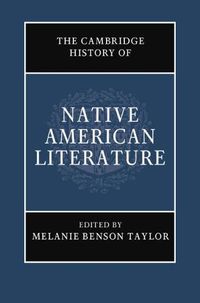 THE CAMBRIDGE HISTORY OF

NATIVE AMERICAN LITERATURE

EDITED BY
MELANIE BENSON TAYLOR